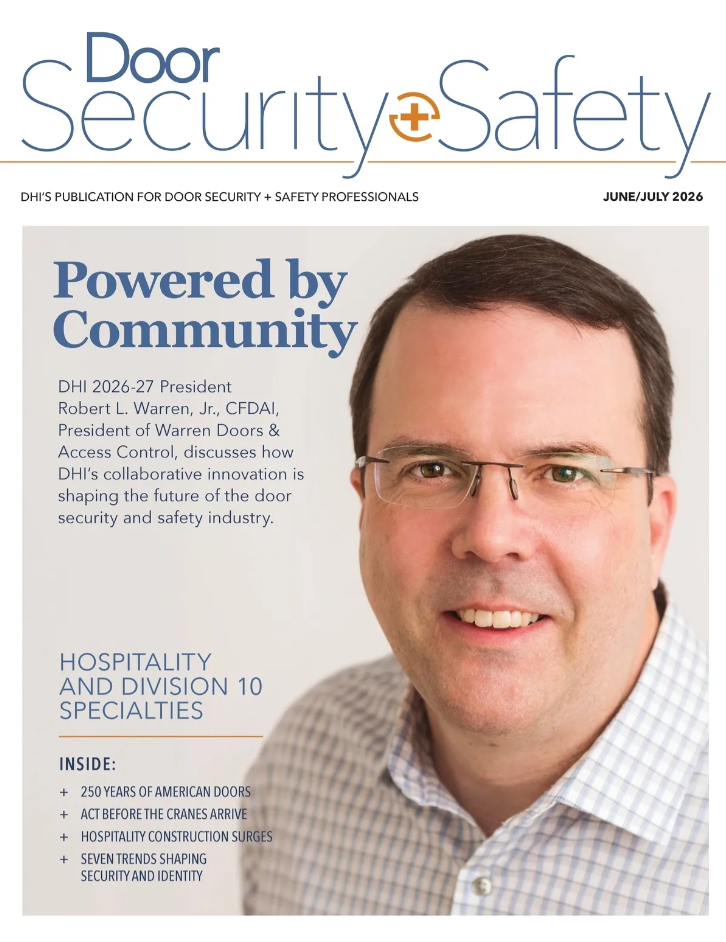 Door
Security+Safety

DHI'S PUBLICATION FOR DOOR SECURITY + SAFETY PROFESSIONALS

JUNE/JULY 2026

Powered by Community

DHI 2026-27 President Robert L. Warren, Jr., CFDAI, President of Warren Doors & Access Control, discusses how DHI's collaborative innovation is shaping the future of the door security and safety industry.

HOSPITALITY AND DIVISION 10 SPECIALTIES

INSIDE:

+ 250 YEARS OF AMERICAN DOORS
+ ACT BEFORE THE CRANES ARRIVE
+ HOSPITALITY CONSTRUCTION SURGES
+ SEVEN TRENDS SHAPING SECURITY AND IDENTITY